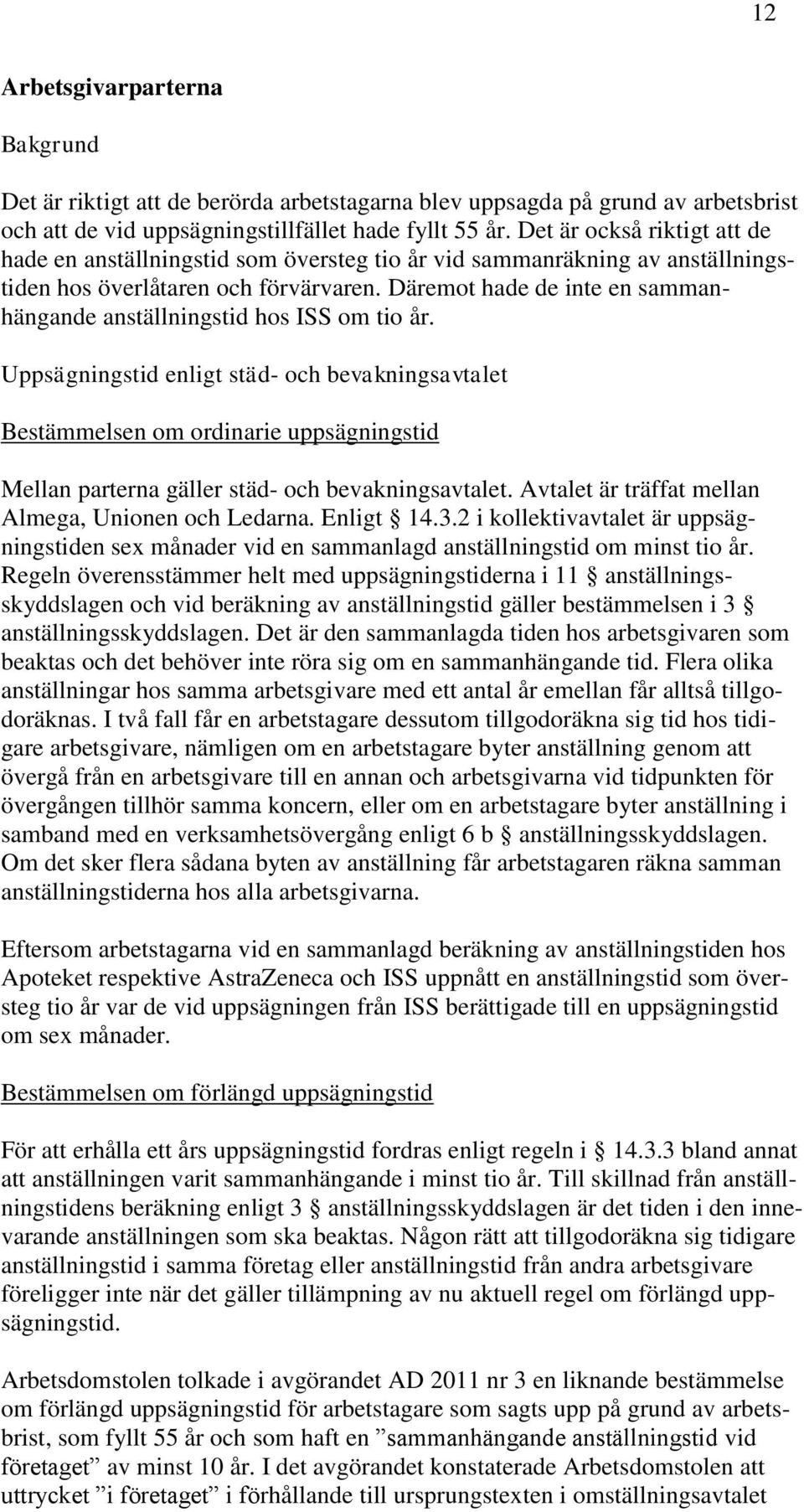 12

Arbetsgivarparterna

Bakgrund

Det är riktigt att de berörda arbetstagarna blev uppsagda på grund av arbetsbrist och att de vid uppsägningstillfället hade fyllt 55 år. Det är också riktigt att de hade en anställningstid som översteg tio år vid sammanräkning av anställningstiden hos överlåtaren och förvärvaren. Däremot hade de inte en sammanhängande anställningstid hos ISS om tio år.

Uppsägningstid enligt städ- och bevakningsavtalet

Bestämmelsen om ordinarie uppsägningstid

Mellan parterna gäller städ- och bevakningsavtalet. Avtalet är träffat mellan Almega, Unionen och Ledarna. Enligt § 14.3.2 i kollektivavtalet är uppsägningstiden sex månader vid en sammanlagd anställningstid om minst tio år. Regeln överensstämmer helt med uppsägningstiderna i 11 § anställningsskyddslagen och vid beräkning av anställningstid gäller bestämmelsen i 3 § anställningsskyddslagen. Det är den sammanlagda tiden hos arbetsgivaren som beaktas och det behöver inte röra sig om en sammanhängande tid. Flera olika anställningar hos samma arbetsgivare med ett antal år emellan får alltså tillgodoräknas. I två fall får en arbetstagare dessutom tillgodoräkna sig tid hos tidigare arbetsgivare, nämligen om en arbetstagare byter anställning genom att övergå från en arbetsgivare till en annan och arbetsgivarna vid tidpunkten för övergången tillhör samma koncern, eller om en arbetstagare byter anställning i samband med en verksamhetsövergång enligt 6 b § anställningsskyddslagen. Om det sker flera sådana byten av anställning får arbetstagaren räkna samman anställningstiderna hos alla arbetsgivarna.

Eftersom arbetstagarna vid en sammanlagd beräkning av anställningstiden hos Apoteket respektive AstraZeneca och ISS uppnått en anställningstid som översteg tio år var de vid uppsägningen från ISS berättigade till en uppsägningstid om sex månader.

Bestämmelsen om förlängd uppsägningstid

För att erhålla ett års uppsägningstid fordras enligt regeln i § 14.3.3 bland annat att anställningen varit sammanhängande i minst tio år. Till skillnad från anställningstidens beräkning enligt 3 § anställningsskyddslagen är det tiden i den innevarande anställningen som ska beaktas. Någon rätt att tillgodoräkna sig tidigare anställningstid i samma företag eller anställningstid från andra arbetsgivare föreligger inte när det gäller tillämpning av nu aktuell regel om förlängd uppsägningstid.

Arbetsdomstolen tolkade i avgörandet AD 2011 nr 3 en liknande bestämmelse om förlängd uppsägningstid för arbetstagare som sagts upp på grund av arbetsbrist, som fyllt 55 år och som haft en ”sammanhängande anställningstid vid företaget” av minst 10 år. I det avgörandet konstaterade Arbetsdomstolen att uttrycket ”i företaget” i förhållande till ursprungstexten i omställningsavtalet